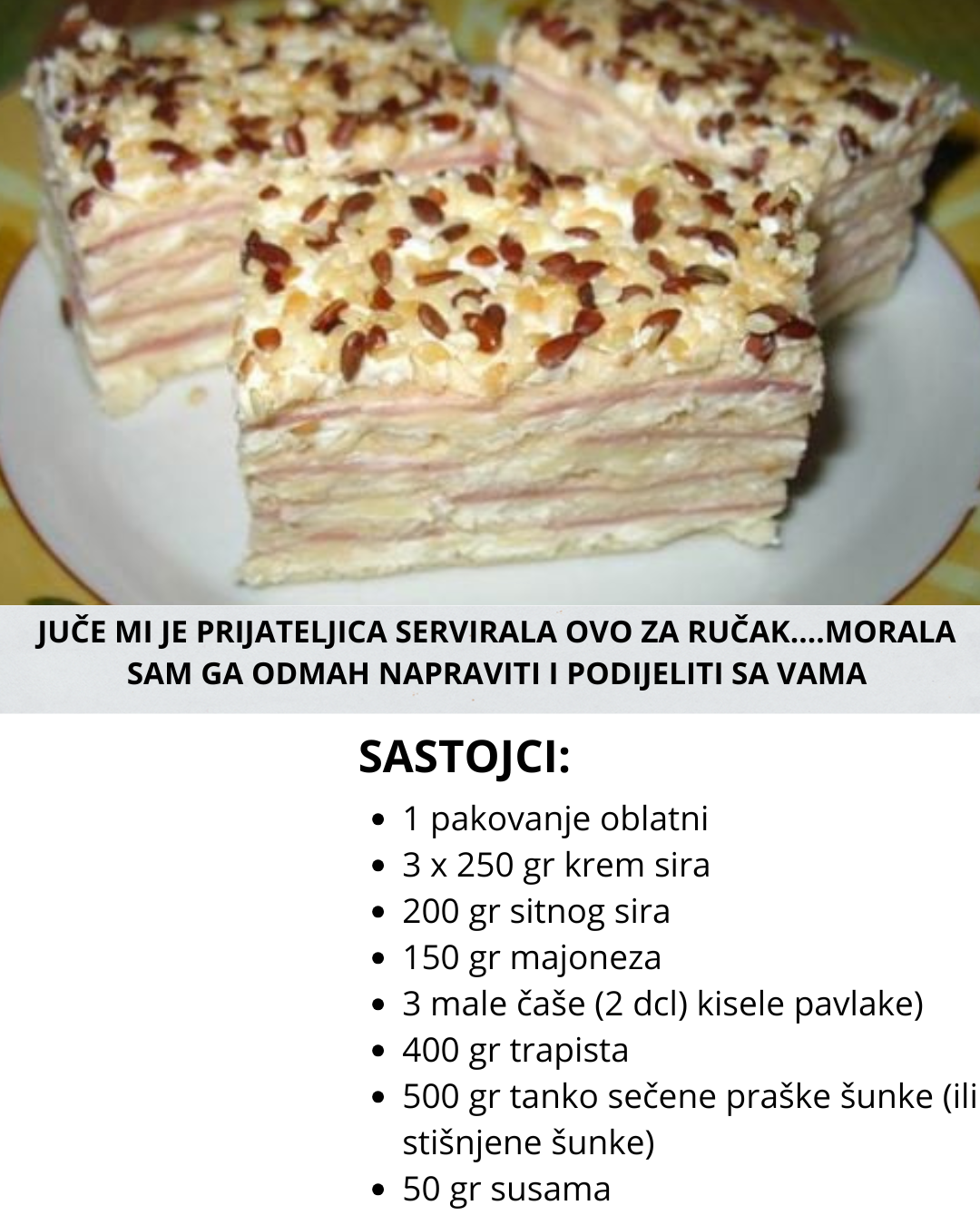 JUČE MI JE PRIJATELJICA SERVIRALA OVO ZA RUČAK....MORALA SAM GA ODMAH NAPRAVITI I PODIJELITI SA VAMA

SASTOJCI:

• 1 pakovanje oblatni
• 3 x 250 gr krem sira
• 200 gr sitnog sira
• 150 gr majoneza
• 3 male čaše (2 dcl) kisele pavlake)
• 400 gr trapista
• 500 gr tanko sečene praške šunke (ili stišnjene šunke)
• 50 gr susama